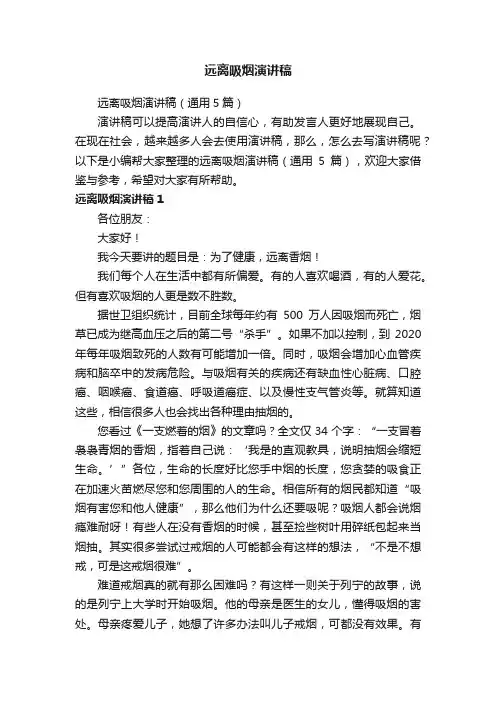 远离吸烟演讲稿

远离吸烟演讲稿（通用 5 篇）

演讲稿可以提高演讲人的自信心，有助发言人更好地展现自己。在现在社会，越来越多人会去使用演讲稿，那么，怎么去写演讲稿呢？以下是小编帮大家整理的远离吸烟演讲稿（通用 5 篇），欢迎大家借鉴与参考，希望对大家有所帮助。

远离吸烟演讲稿 1

各位朋友：

大家好！

我今天要讲的题目是：为了健康，远离香烟！

我们每个人在生活中都有所偏爱。有的人喜欢喝酒，有的人爱花。但有喜欢吸烟的人更是数不胜数。

据世卫组织统计，目前全球每年约有 500 万人因吸烟而死亡，烟草已成为继高血压之后的第二号“杀手”。如果不加以控制，到 2020 年每年吸烟致死的人数有可能增加一倍。同时，吸烟会增加心血管疾病和脑卒中的发病危险。与吸烟有关的疾病还有缺血性心脏病、口腔癌、咽喉癌、食道癌、呼吸道癌症、以及慢性支气管炎等。就算知道这些，相信很多人也会找出各种理由抽烟的。

您看过《一支燃着的烟》的文章吗？全文仅 34 个字：“一支冒着袅袅青烟的香烟，指着自己说：‘我是的直观教具，说明抽烟会缩短生命。’”各位，生命的长度好比您手中烟的长度，您贪婪的吸食正在加速火苗燃尽您和您周围的人的生命。相信所有的烟民都知道“吸烟有害您和他人健康”，那么他们为什么还要吸呢？吸烟人都会说烟瘾难耐呀！有些人在没有香烟的时候，甚至捡些树叶用碎纸包起来当烟抽。其实很多尝试过戒烟的人可能都会有这样的想法，“不是不想戒，可是这戒烟很难”。

难道戒烟真的就有那么困难吗？有这样一则关于列宁的故事，说的是列宁上大学时开始吸烟。他的母亲是医生的女儿，懂得吸烟的害处。母亲疼爱儿子，她想了许多办法叫儿子戒烟，可都没有效果。有